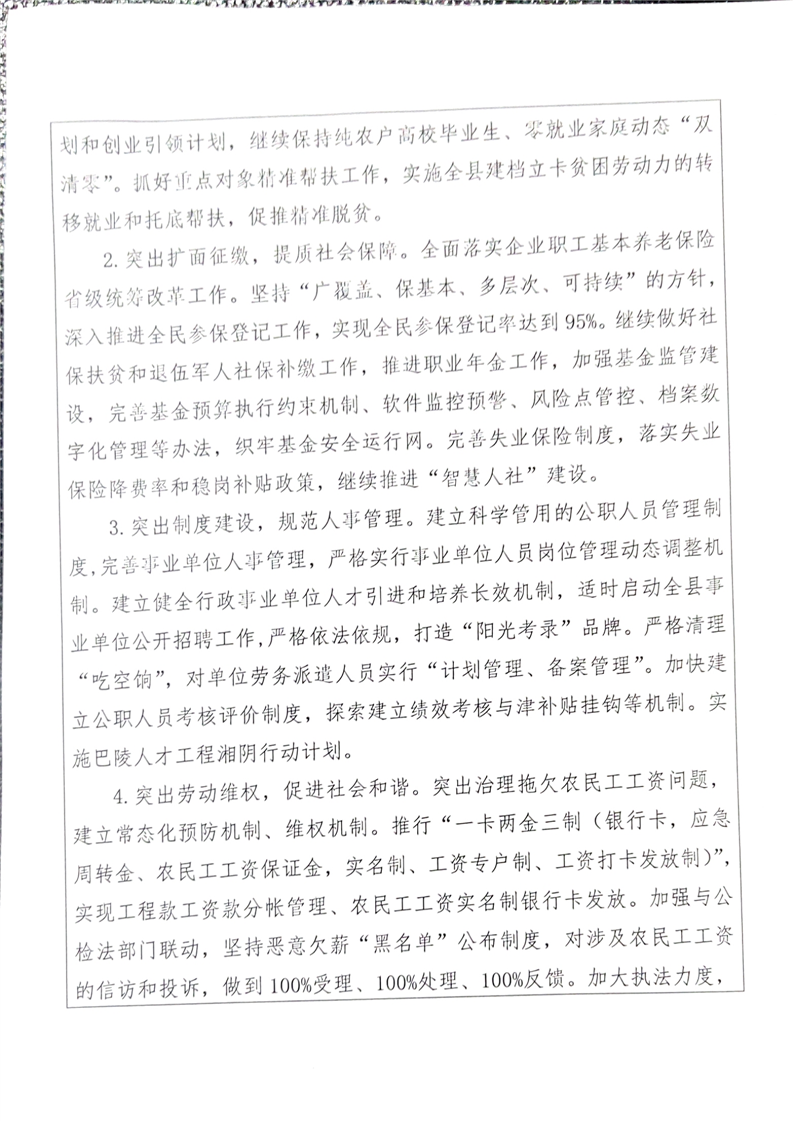 划和创业引领计划，继续保持纯农户高校毕业生、零就业家庭动态“双清零”。抓好重点对象精准帮扶工作，实施全县建档立卡贫困劳动力的转移就业和托底帮扶，促推精准脱贫。

2.突出扩面征缴，提质社会保障。全面落实企业职工基本养老保险省级统筹改革工作。坚持“广覆盖、保基本、多层次、可持续”的方针，深入推进全民参保登记工作，实现全民参保登记率达到95%。继续做好社保扶贫和退伍军人社保补缴工作，推进职业年金工作，加强基金监管建设，完善基金预算执行约束机制、软件监控预警、风险点管控、档案数字化管理等办法，织牢基金安全运行网。完善失业保险制度，落实失业保险降费率和稳岗补贴政策，继续推进“智慧人社”建设。

3.突出制度建设，规范人事管理。建立科学管用的公职人员管理制度，完善事业单位人事管理，严格实行事业单位人员岗位管理动态调整机制。建立健全行政事业单位人才引进和培养长效机制，适时启动全县事业单位公开招聘工作，严格依法依规，打造“阳光考录”品牌。严格清理“吃空饷”，对单位劳务派遣人员实行“计划管理、备案管理”。加快建立公职人员考核评价制度，探索建立绩效考核与津补贴挂钩等机制。实施巴陵人才工程湘阴行动计划。

4.突出劳动维权，促进社会和谐。突出治理拖欠农民工工资问题，建立常态化预防机制、维权机制。推行“一卡两金三制（银行卡，应急周转金、农民工工资保证金，实名制、工资专户制、工资打卡发放制）”，实现工程款工资款分帐管理、农民工工资实名制银行卡发放。加强与公检法部门联动，坚持恶意欠薪“黑名单”公布制度，对涉及农民工工资的信访和投诉，做到100%受理、100%处理、100%反馈。加大执法力度，